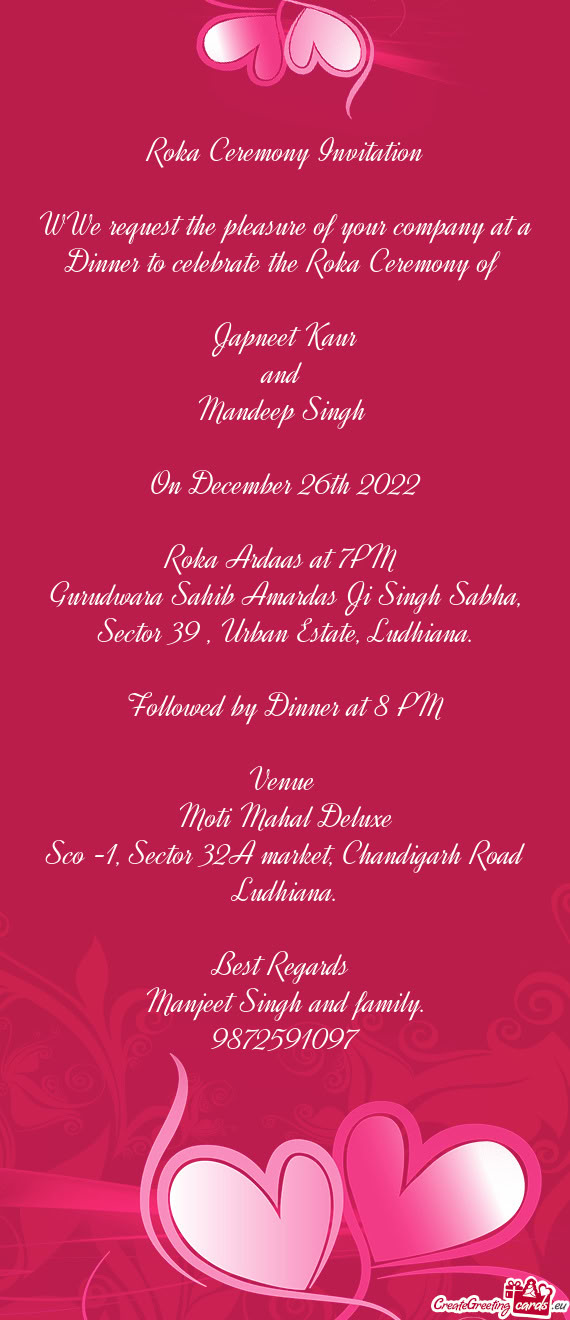 Roka Ceremony Invitation

WWe request the pleasure of your company at a Dinner to celebrate the Roka Ceremony of

Japneet Kaur
and
Mandeep Singh

On December 26th 2022

Roka Ardaas at 7PM
Gurudwara Sahib Amardas Ji Singh Sabha, Sector 39 , Urban Estate, Ludhiana.

Followed by Dinner at 8 PM

Venue
Moti Mahal Deluxe
Sco -1, Sector 32A market, Chandigarh Road Ludhiana.

Best Regards
Manjeet Singh and family.
9872591097

CreateGreetingcards.eu